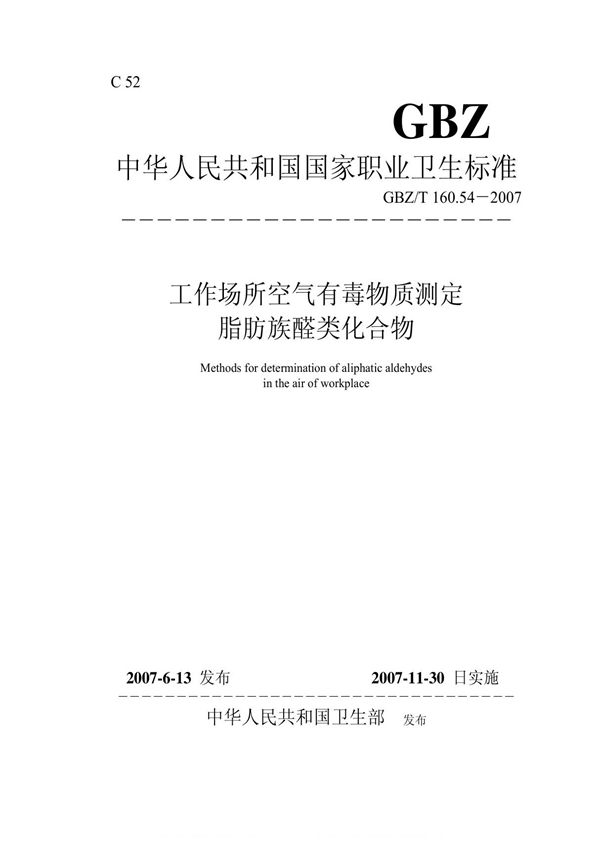 C 52

GBZ

中华人民共和国国家职业卫生标准

GBZ/T 160.54－2007

工作场所空气有毒物质测定
脂肪族醛类化合物

Methods for determination of aliphatic aldehydes
in the air of workplace

2007-6-13 发布

2007-11-30 日实施

中华人民共和国卫生部 发布